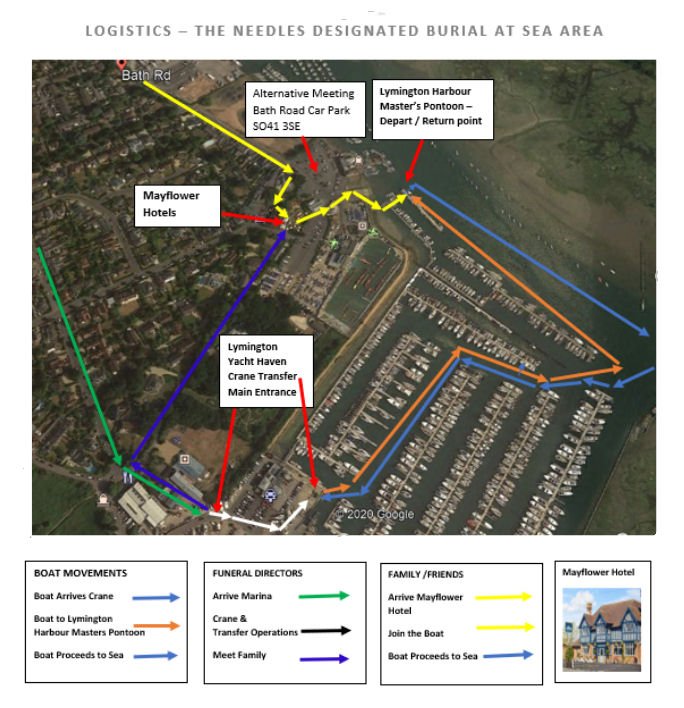 LOGISTICS – THE NEEDLES DESIGNATED BURIAL AT SEA AREA

Bath Rd

Alternative Meeting Bath Road Car Park SO41 3SE

Lymington Harbour Master's Pontoon – Depart / Return point

Mayflower Hotels

Lymington Yacht Haven Crane Transfer Main Entrance

© 2020 Google

BOAT MOVEMENTS
Boat Arrives Crane
Boat to Lymington Harbour Masters Pontoon
Boat Proceeds to Sea

FUNERAL DIRECTORS
Arrive Marina
Crane & Transfer Operations
Meet Family

FAMILY /FRIENDS
Arrive Mayflower Hotel
Join the Boat
Boat Proceeds to Sea

Mayflower Hotel